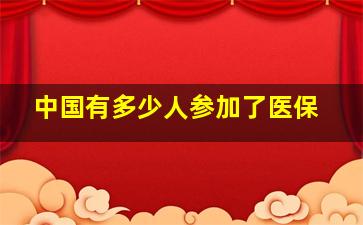 中国有多少人参加了医保